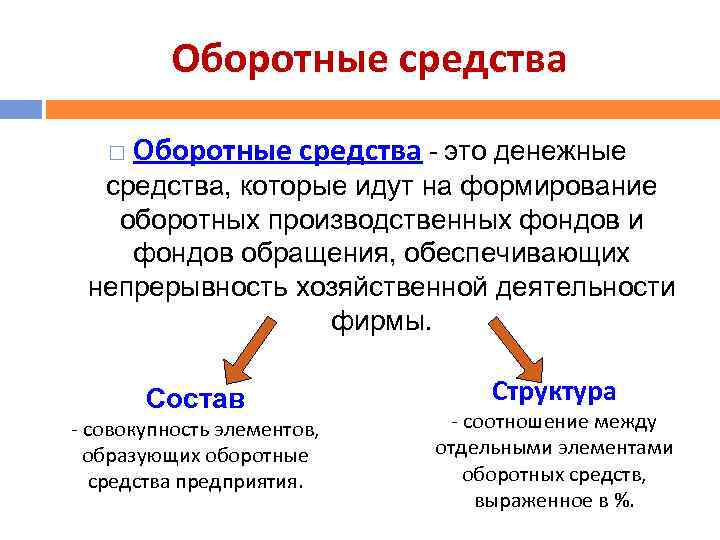 Оборотные средства

□ Оборотные средства - это денежные средства, которые идут на формирование оборотных производственных фондов и фондов обращения, обеспечивающих непрерывность хозяйственной деятельности фирмы.

Состав
- совокупность элементов, образующих оборотные средства предприятия.

Структура
- соотношение между отдельными элементами оборотных средств, выраженное в %.